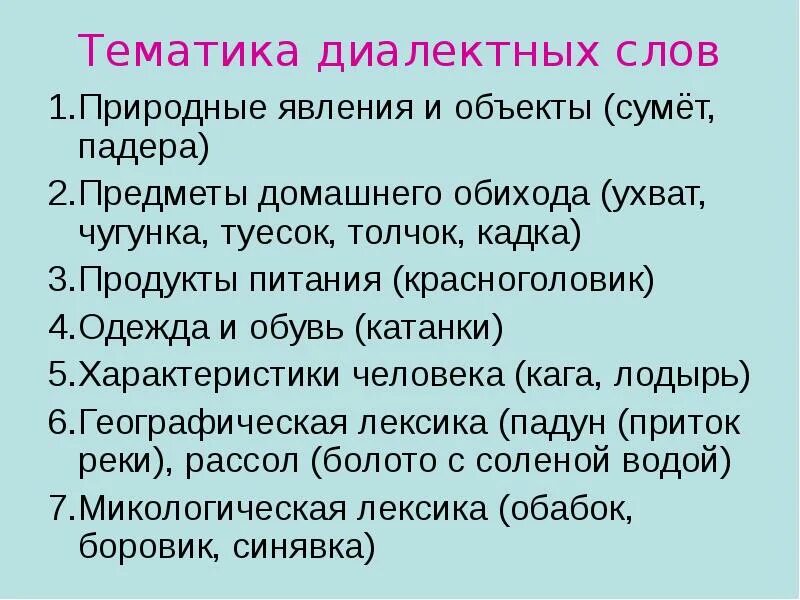 Тематика диалектных слов

1.Природные явления и объекты (сумёт, падера)

2.Предметы домашнего обихода (ухват, чугунка, туесок, толчок, кадка)

3.Продукты питания (красноголовик)

4.Одежда и обувь (катанки)

5.Характеристики человека (кага, лодырь)

6.Географическая лексика (падун (приток реки), рассол (болото с соленой водой)

7.Микологическая лексика (обабок, боровик, синявка)